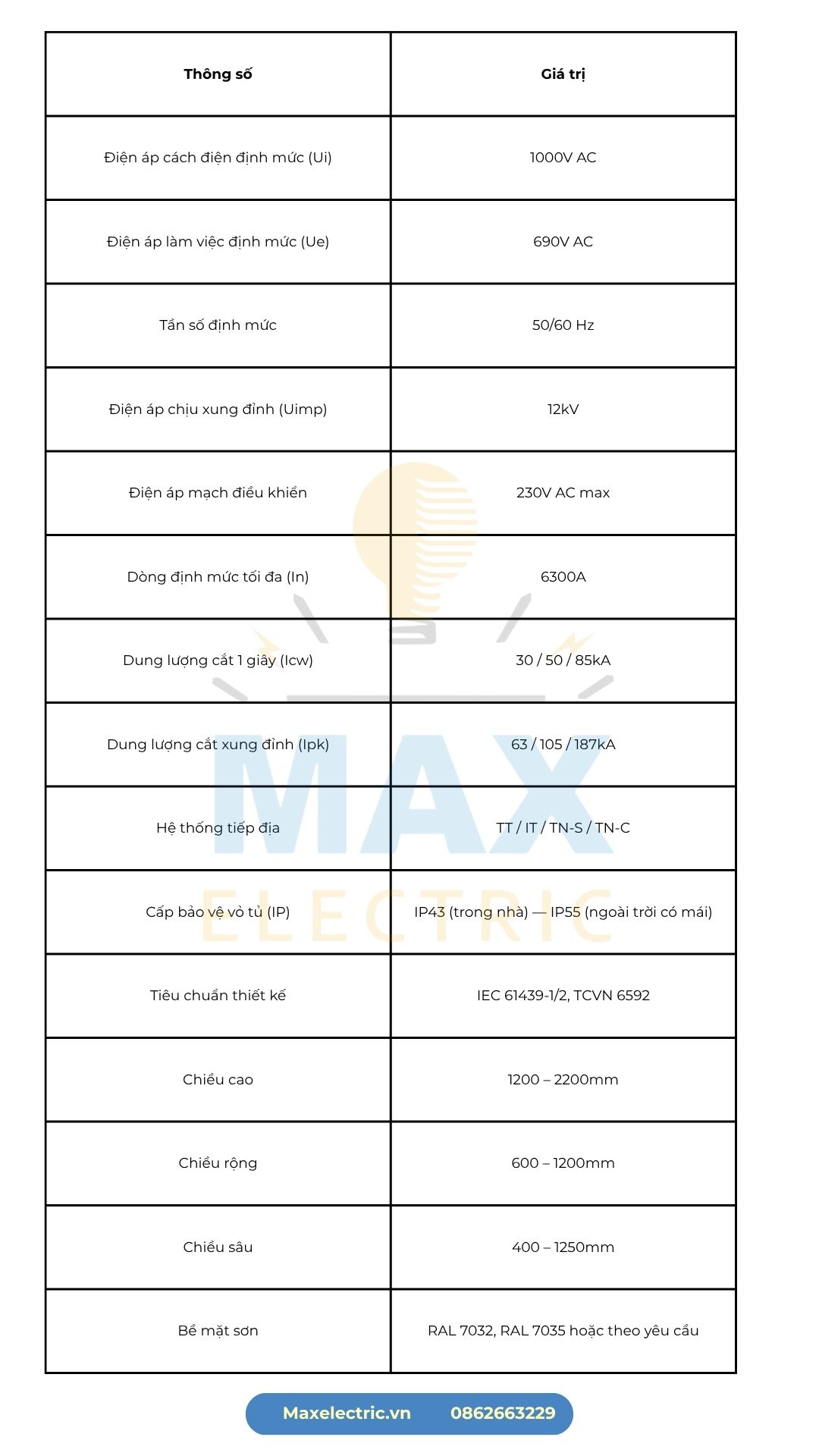 | Thông số | Giá trị |
|---|---|
| Điện áp cách điện định mức (Ui) | 1000V AC |
| Điện áp làm việc định mức (Ue) | 690V AC |
| Tần số định mức | 50/60 Hz |
| Điện áp chịu xung đỉnh (Uimp) | 12kV |
| Điện áp mạch điều khiển | 230V AC max |
| Dòng định mức tối đa (In) | 6300A |
| Dung lượng cắt 1 giây (Icw) | 30 / 50 / 85kA |
| Dung lượng cắt xung đỉnh (Ipk) | 63 / 105 / 187kA |
| Hệ thống tiếp địa | TT / IT / TN-S / TN-C |
| Cấp bảo vệ vỏ tủ (IP) | IP43 (trong nhà) — IP55 (ngoài trời có mái) |
| Tiêu chuẩn thiết kế | IEC 61439-1/2, TCVN 6592 |
| Chiều cao | 1200 – 2200mm |
| Chiều rộng | 600 – 1200mm |
| Chiều sâu | 400 – 1250mm |
| Bề mặt sơn | RAL 7032, RAL 7035 hoặc theo yêu cầu |

Maxelectric.vn 0862663229

MAX ELECTRIC